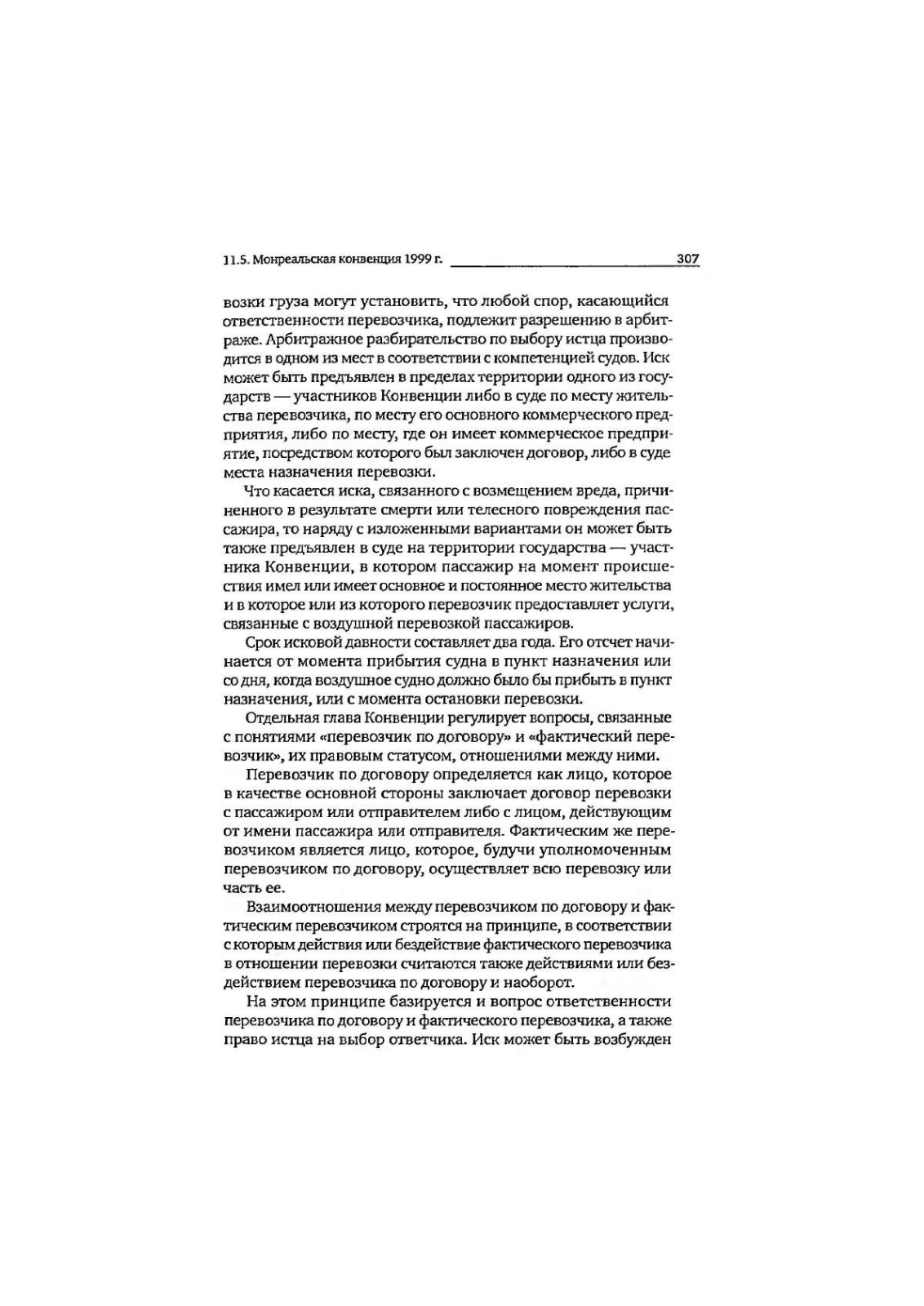 11.5. Монреальская конвенция 1999 г. 307

возки груза могут установить, что любой спор, касающийся ответственности перевозчика, подлежит разрешению в арбитраже. Арбитражное разбирательство по выбору истца производится в одном из мест в соответствии с компетенцией судов. Иск может быть предъявлен в пределах территории одного из государств — участников Конвенции либо в суде по месту жительства перевозчика, по месту его основного коммерческого предприятия, либо по месту, где он имеет коммерческое предприятие, посредством которого был заключен договор, либо в суде места назначения перевозки.

Что касается иска, связанного с возмещением вреда, причиненного в результате смерти или телесного повреждения пассажира, то наряду с изложенными вариантами он может быть также предъявлен в суде на территории государства — участника Конвенции, в котором пассажир на момент происшествия имел или имеет основное и постоянное место жительства и в которое или из которого перевозчик предоставляет услуги, связанные с воздушной перевозкой пассажиров.

Срок исковой давности составляет два года. Его отсчет начинается от момента прибытия судна в пункт назначения или со дня, когда воздушное судно должно было бы прибыть в пункт назначения, или с момента остановки перевозки.

Отдельная глава Конвенции регулирует вопросы, связанные с понятиями «перевозчик по договору» и «фактический перевозчик», их правовым статусом, отношениями между ними.

Перевозчик по договору определяется как лицо, которое в качестве основной стороны заключает договор перевозки с пассажиром или отправителем либо с лицом, действующим от имени пассажира или отправителя. Фактическим же перевозчиком является лицо, которое, будучи уполномоченным перевозчиком по договору, осуществляет всю перевозку или часть ее.

Взаимоотношения между перевозчиком по договору и фактическим перевозчиком строятся на принципе, в соответствии с которым действия или бездействие фактического перевозчика в отношении перевозки считаются также действиями или бездействием перевозчика по договору и наоборот.

На этом принципе базируется и вопрос ответственности перевозчика по договору и фактического перевозчика, а также право истца на выбор ответчика. Иск может быть возбужден